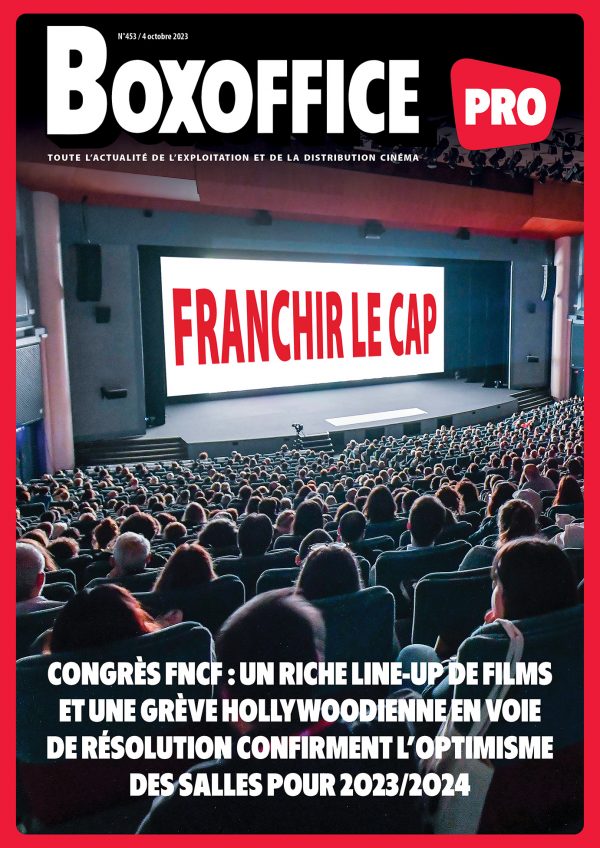 N°453 / 4 octobre 2023

BOXOFFICE PRO

TOUTE L'ACTUALITÉ DE L'EXPLOITATION ET DE LA DISTRIBUTION CINÉMA

FRANCHIR LE CAP

CONGRÈS FNCF : UN RICHE LINE-UP DE FILMS ET UNE GRÈVE HOLLYWOODIENNE EN VOIE DE RÉSOLUTION CONFIRMENT L'OPTIMISME DES SALLES POUR 2023/2024